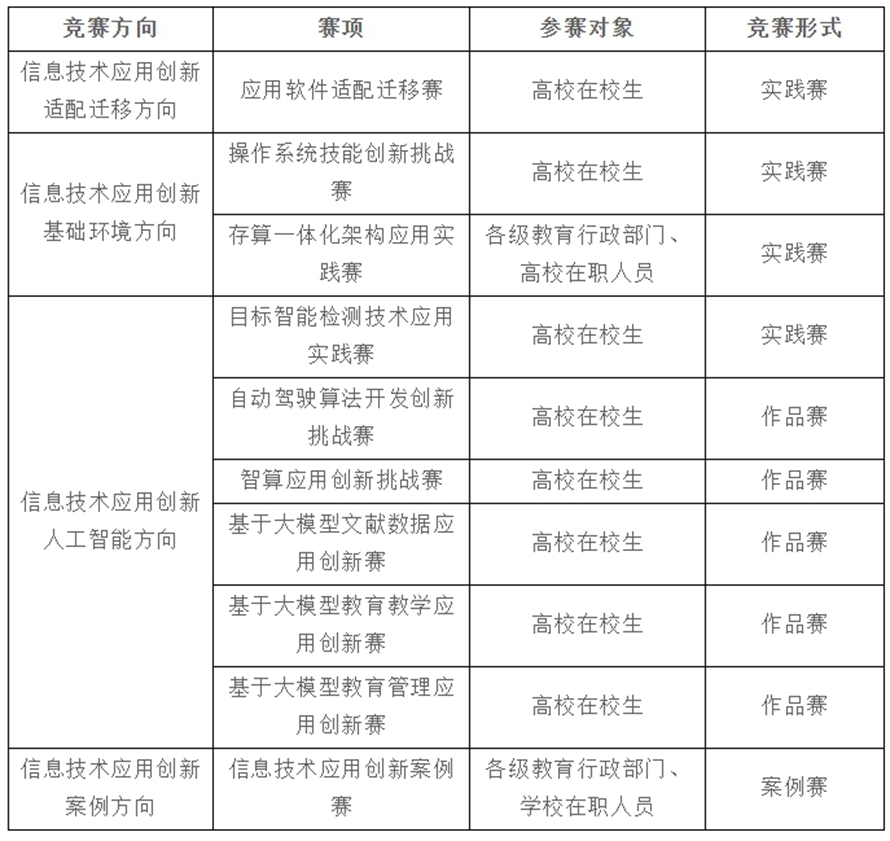 | 竞赛方向 | 赛项 | 参赛对象 | 竞赛形式 |
|---|---|---|---|
| 信息技术应用创新适配迁移方向 | 应用软件适配迁移赛 | 高校在校生 | 实践赛 |
| 信息技术应用创新基础环境方向 | 操作系统技能创新挑战赛 | 高校在校生 | 实践赛 |
| | 存算一体化架构应用实践赛 | 各级教育行政部门、高校在职人员 | 实践赛 |
| 信息技术应用创新人工智能方向 | 目标智能检测技术应用实践赛 | 高校在校生 | 实践赛 |
| | 自动驾驶算法开发创新挑战赛 | 高校在校生 | 作品赛 |
| | 智算应用创新挑战赛 | 高校在校生 | 作品赛 |
| | 基于大模型文献数据应用创新赛 | 高校在校生 | 作品赛 |
| | 基于大模型教育教学应用创新赛 | 高校在校生 | 作品赛 |
| | 基于大模型教育管理应用创新赛 | 高校在校生 | 作品赛 |
| 信息技术应用创新案例方向 | 信息技术应用创新案例赛 | 各级教育行政部门、学校在职人员 | 案例赛 |